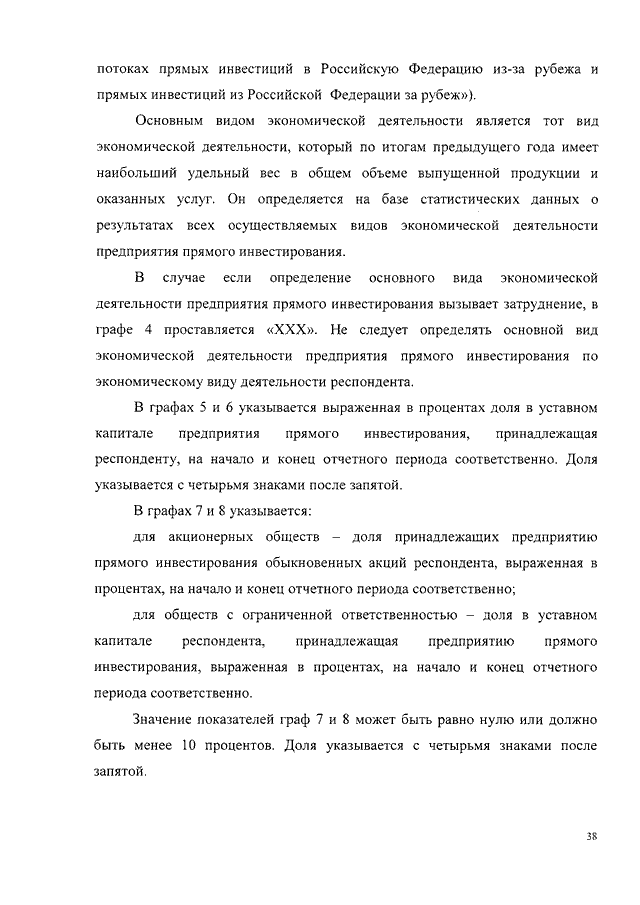 потоках прямых инвестиций в Российскую Федерацию из-за рубежа и прямых инвестиций из Российской Федерации за рубеж»).

Основным видом экономической деятельности является тот вид экономической деятельности, который по итогам предыдущего года имеет наибольший удельный вес в общем объеме выпущенной продукции и оказанных услуг. Он определяется на базе статистических данных о результатах всех осуществляемых видов экономической деятельности предприятия прямого инвестирования.

В случае если определение основного вида экономической деятельности предприятия прямого инвестирования вызывает затруднение, в графе 4 проставляется «XXX». Не следует определять основной вид экономической деятельности предприятия прямого инвестирования по экономическому виду деятельности респондента.

В графах 5 и 6 указывается выраженная в процентах доля в уставном капитале предприятия прямого инвестирования, принадлежащая респонденту, на начало и конец отчетного периода соответственно. Доля указывается с четырьмя знаками после запятой.

В графах 7 и 8 указывается:

для акционерных обществ – доля принадлежащих предприятию прямого инвестирования обыкновенных акций респондента, выраженная в процентах, на начало и конец отчетного периода соответственно;

для обществ с ограниченной ответственностью – доля в уставном капитале респондента, принадлежащая предприятию прямого инвестирования, выраженная в процентах, на начало и конец отчетного периода соответственно.

Значение показателей граф 7 и 8 может быть равно нулю или должно быть менее 10 процентов. Доля указывается с четырьмя знаками после запятой.

38